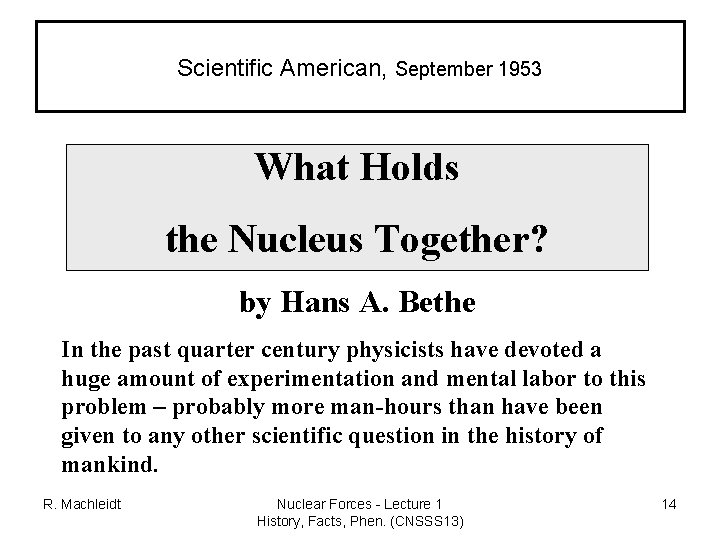 Scientific American, September 1953

What Holds
the Nucleus Together?

by Hans A. Bethe

In the past quarter century physicists have devoted a huge amount of experimentation and mental labor to this problem – probably more man-hours than have been given to any other scientific question in the history of mankind.

R. Machleidt

Nuclear Forces - Lecture 1
History, Facts, Phen. (CNSSS13)

14